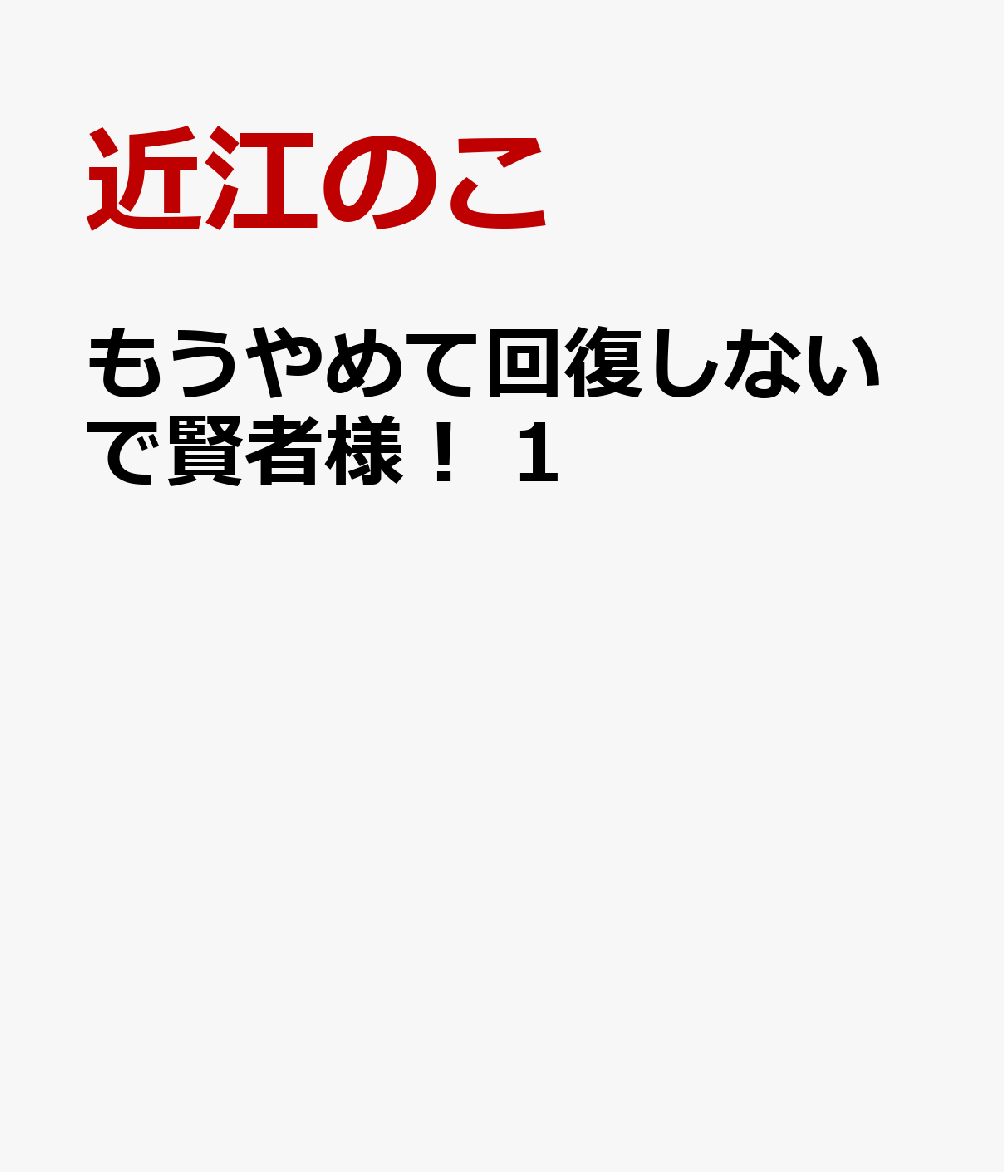 近江のこ

もうやめて回復しないで賢者様！ １